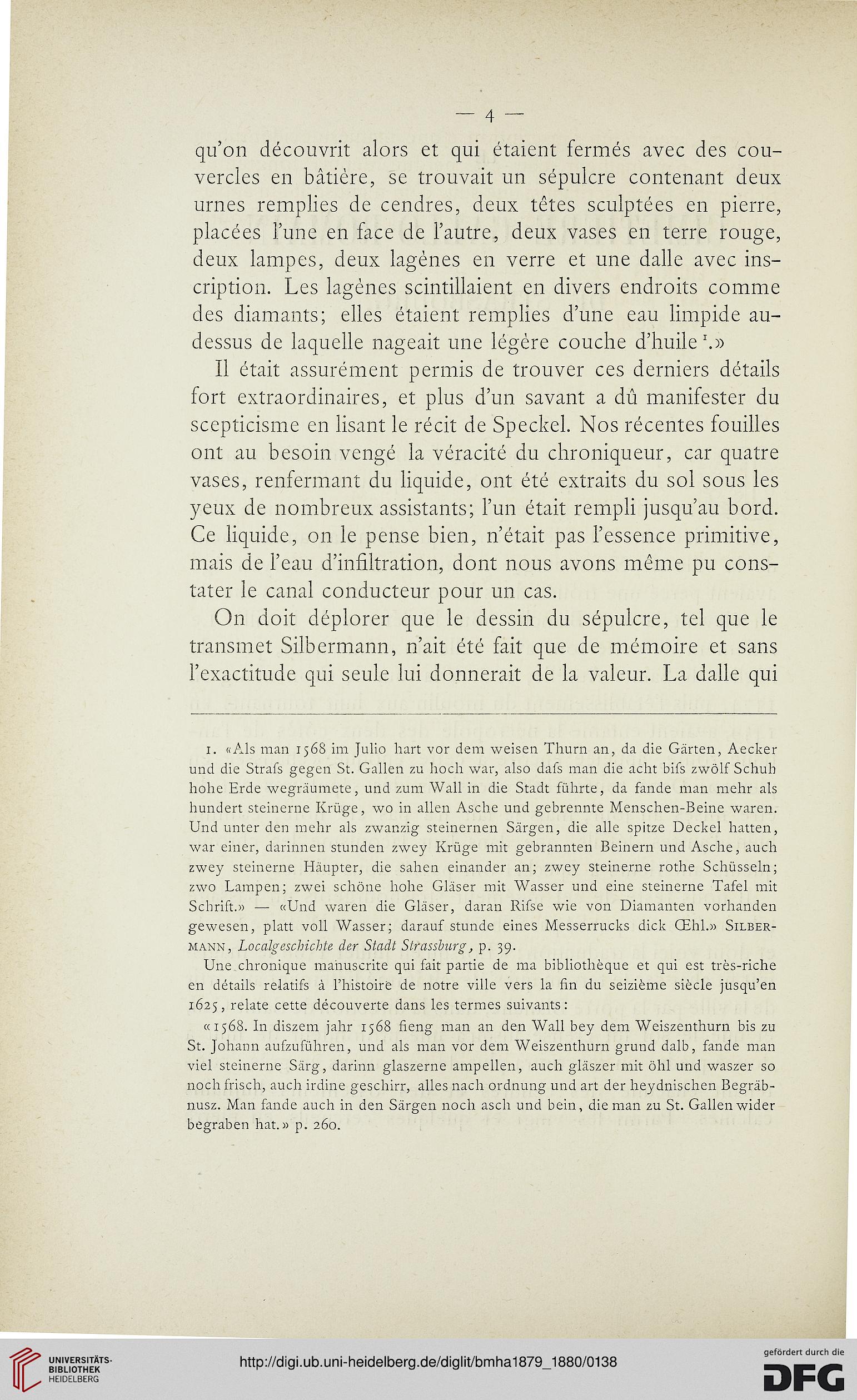 — 4 —

qu'on découvrit alors et qui étaient fermés avec des couvercles en bâtière, se trouvait un sépulcre contenant deux urnes remplies de cendres, deux têtes sculptées en pierre, placées l'une en face de l'autre, deux vases en terre rouge, deux lampes, deux lagènes en verre et une dalle avec inscription. Les lagènes scintillaient en divers endroits comme des diamants; elles étaient remplies d'une eau limpide au-dessus de laquelle nageait une légère couche d'huile $^1$.»

Il était assurément permis de trouver ces derniers détails fort extraordinaires, et plus d'un savant a dû manifester du scepticisme en lisant le récit de Speckel. Nos récentes fouilles ont au besoin vengé la véracité du chroniqueur, car quatre vases, renfermant du liquide, ont été extraits du sol sous les yeux de nombreux assistants; l'un était rempli jusqu'au bord. Ce liquide, on le pense bien, n'était pas l'essence primitive, mais de l'eau d'infiltration, dont nous avons même pu constater le canal conducteur pour un cas.

On doit déplorer que le dessin du sépulcre, tel que le transmet Silbermann, n'ait été fait que de mémoire et sans l'exactitude qui seule lui donnerait de la valeur. La dalle qui

1. «Als man 1568 im Julio hart vor dem weisen Thurn an, da die Gärten, Aecker und die Strafs gegen St. Gallen zu hoch war, also dafs man die acht bifs zwölf Schuh hohe Erde wegräumete, und zum Wall in die Stadt führte, da fande man mehr als hundert steinerne Krüge, wo in allen Asche und gebrennte Menschen-Beine waren. Und unter den mehr als zwanzig steinernen Särgen, die alle spitze Deckel hatten, war einer, darinnen stunden zwey Krüge mit gebrannten Beinern und Asche, auch zwey steinerne Häupter, die sahen einander an; zwey steinerne rothe Schüsseln; zwo Lampen; zwei schöne hohe Gläser mit Wasser und eine steinerne Tafel mit Schrift.» — «Und waren die Gläser, daran Rifse wie von Diamanten vorhanden gewesen, platt voll Wasser; darauf stunde eines Messerrucks dick Œhl.» SILBERMANN, Localgeschichte der Stadt Strassburg, p. 39.

Une chronique manuscrite qui fait partie de ma bibliothèque et qui est très-riche en détails relatifs à l'histoire de notre ville vers la fin du seizième siècle jusqu'en 1625, relate cette découverte dans les termes suivants:

«1568. In diszem jahr 1568 fieng man an den Wall bey dem Weiszenthurn bis zu St. Johann aufzuführen, und als man vor dem Weiszenthurn grund dalb, fande man viel steinerne Särg, darinn glaszerne ampellen, auch gläszer mit öhl und waszer so noch frisch, auch irdine geschirr, alles nach ordnung und art der heydnischen Begräbnusz. Man fande auch in den Särgen noch asch und bein, die man zu St. Gallen wider begraben hat.» p. 260.

UNIVERSITÄTS-BIBLIOTHEK HEIDELBERG

http://digi.ub.uni-heidelberg.de/diglit/bmha1879_1880/0138

gefördert durch die DFG